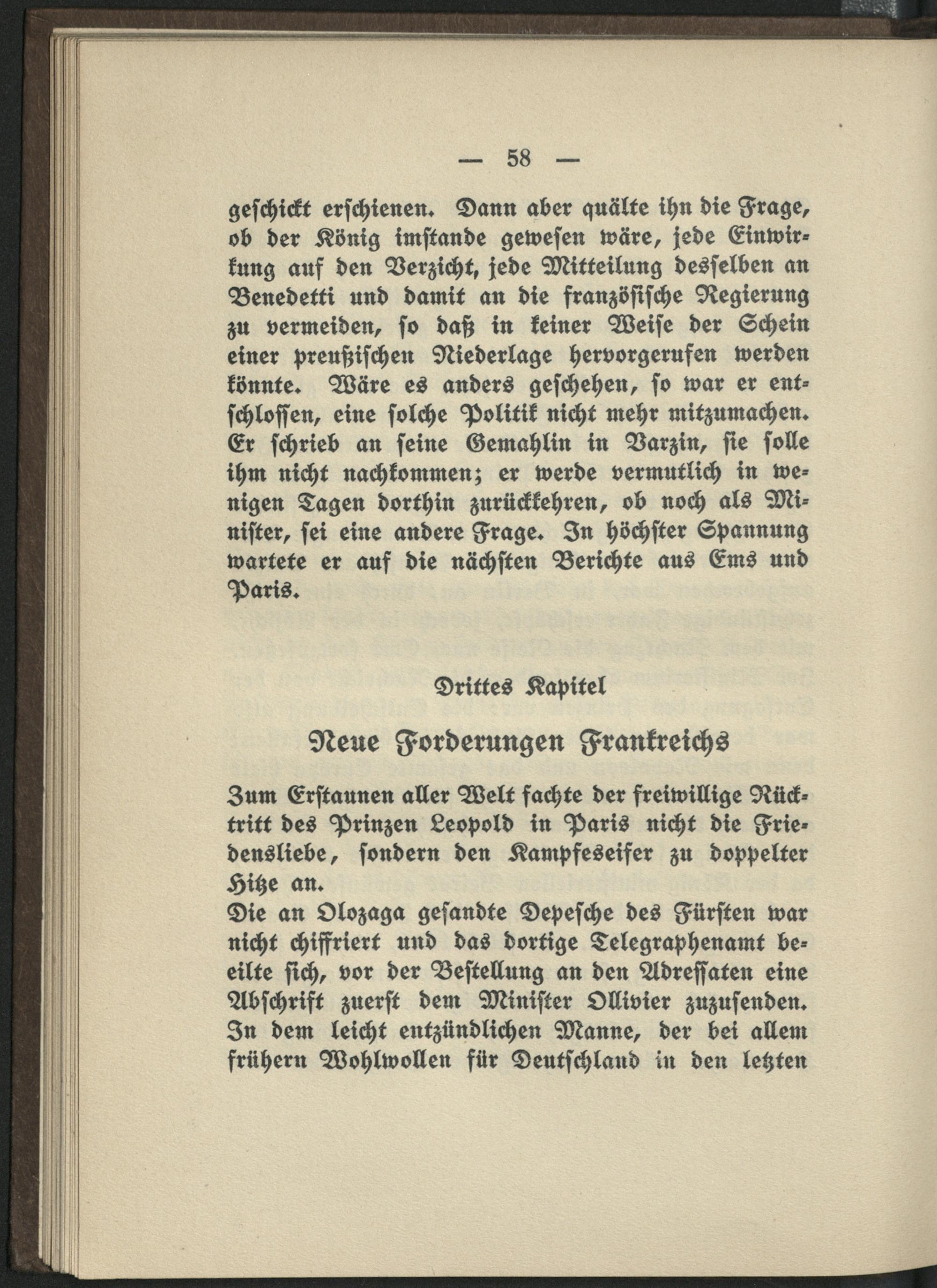 — 58 —

geschickt erschienen. Dann aber quälte ihn die Frage, ob der König imstande gewesen wäre, jede Einwirkung auf den Verzicht, jede Mitteilung desselben an Benedetti und damit an die französische Regierung zu vermeiden, so daß in keiner Weise der Schein einer preußischen Niederlage hervorgerufen werden könnte. Wäre es anders geschehen, so war er entschlossen, eine solche Politik nicht mehr mitzumachen. Er schrieb an seine Gemahlin in Varzin, sie solle ihm nicht nachkommen; er werde vermutlich in wenigen Tagen dorthin zurückkehren, ob noch als Minister, sei eine andere Frage. In höchster Spannung wartete er auf die nächsten Berichte aus Ems und Paris.

Drittes Kapitel

Neue Forderungen Frankreichs

Zum Erstaunen aller Welt fachte der freiwillige Rücktritt des Prinzen Leopold in Paris nicht die Friedensliebe, sondern den Kampfeseifer zu doppelter Hitze an.
Die an Olozaga gesandte Depesche des Fürsten war nicht chiffriert und das dortige Telegraphenamt beeilte sich, vor der Bestellung an den Adressaten eine Abschrift zuerst dem Minister Ollivier zuzusenden. In dem leicht entzündlichen Manne, der bei allem frühern Wohlwollen für Deutschland in den letzten